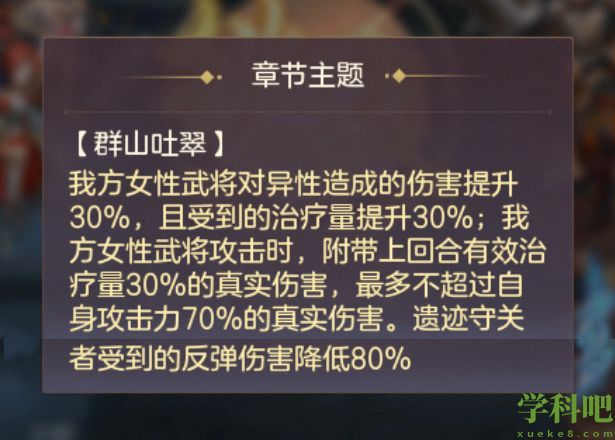 章节主题

【群山吐翠】
我方女性武将对异性造成的伤害提升30%，且受到的治疗量提升30%；我方女性武将攻击时，附带上回合有效治疗量30%的真实伤害，最多不超过自身攻击力70%的真实伤害。遗迹守关者受到的反弹伤害降低80%

学科吧
xueke8.com